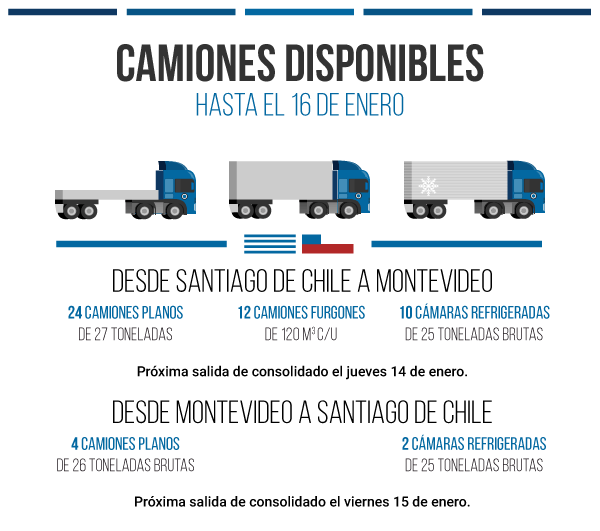 CAMIONES DISPONIBLES
HASTA EL 16 DE ENERO

DESDE SANTIAGO DE CHILE A MONTEVIDEO

24 CAMIONES PLANOS
DE 27 TONELADAS

12 CAMIONES FURGONES
DE 120 $M^3$ C/U

10 CÁMARAS REFRIGERADAS
DE 25 TONELADAS BRUTAS

Próxima salida de consolidado el jueves 14 de enero.

DESDE MONTEVIDEO A SANTIAGO DE CHILE

4 CAMIONES PLANOS
DE 26 TONELADAS BRUTAS

2 CÁMARAS REFRIGERADAS
DE 25 TONELADAS BRUTAS

Próxima salida de consolidado el viernes 15 de enero.